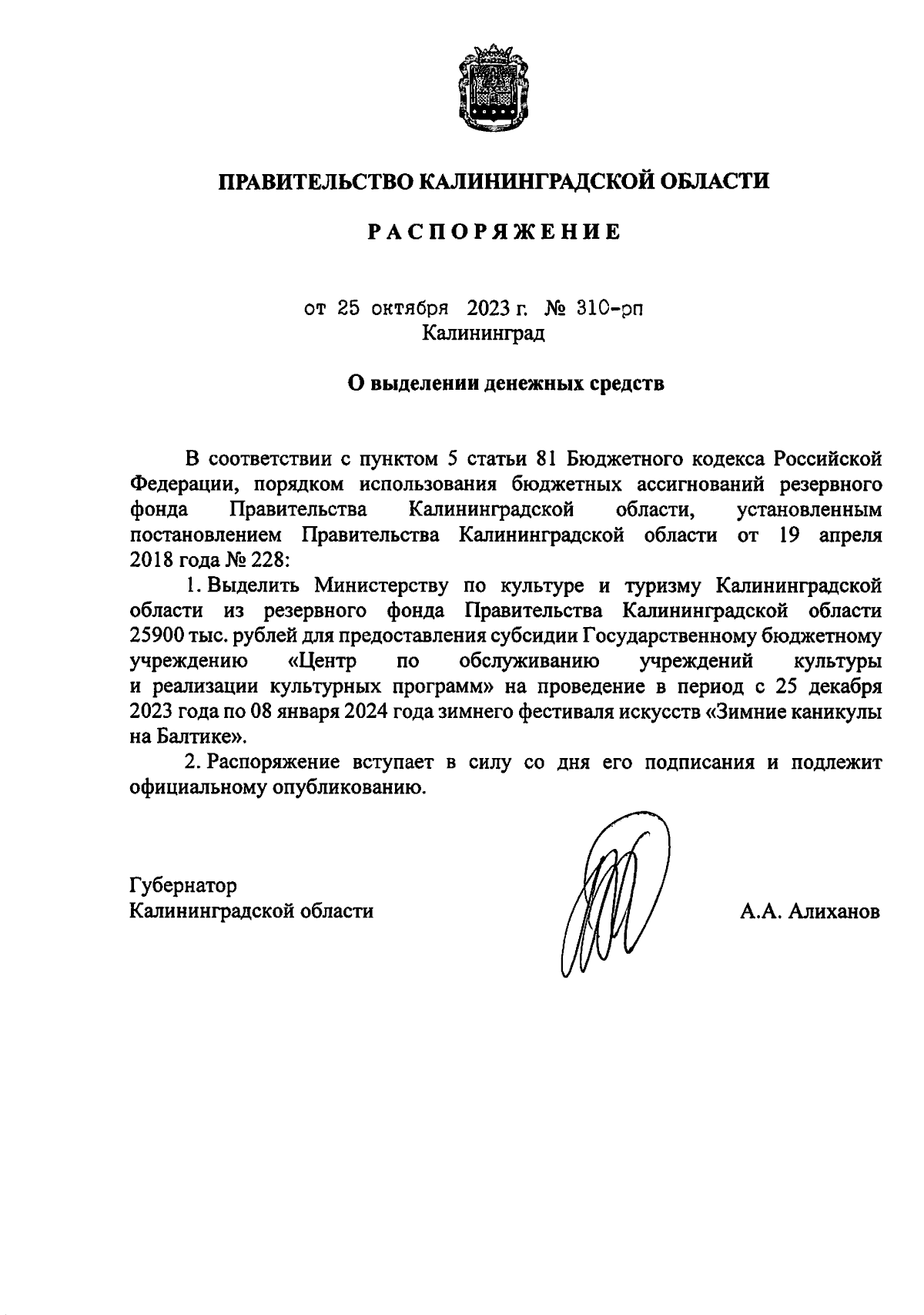 ПРАВИТЕЛЬСТВО КАЛИНИНГРАДСКОЙ ОБЛАСТИ

РАСПОРЯЖЕНИЕ

от 25 октября 2023 г. № 310-рп
Калининград

О выделении денежных средств

В соответствии с пунктом 5 статьи 81 Бюджетного кодекса Российской Федерации, порядком использования бюджетных ассигнований резервного фонда Правительства Калининградской области, установленным постановлением Правительства Калининградской области от 19 апреля 2018 года № 228:

1. Выделить Министерству по культуре и туризму Калининградской области из резервного фонда Правительства Калининградской области 25900 тыс. рублей для предоставления субсидии Государственному бюджетному учреждению «Центр по обслуживанию учреждений культуры и реализации культурных программ» на проведение в период с 25 декабря 2023 года по 08 января 2024 года зимнего фестиваля искусств «Зимние каникулы на Балтике».

2. Распоряжение вступает в силу со дня его подписания и подлежит официальному опубликованию.

Губернатор
Калининградской области

А.А. Алиханов